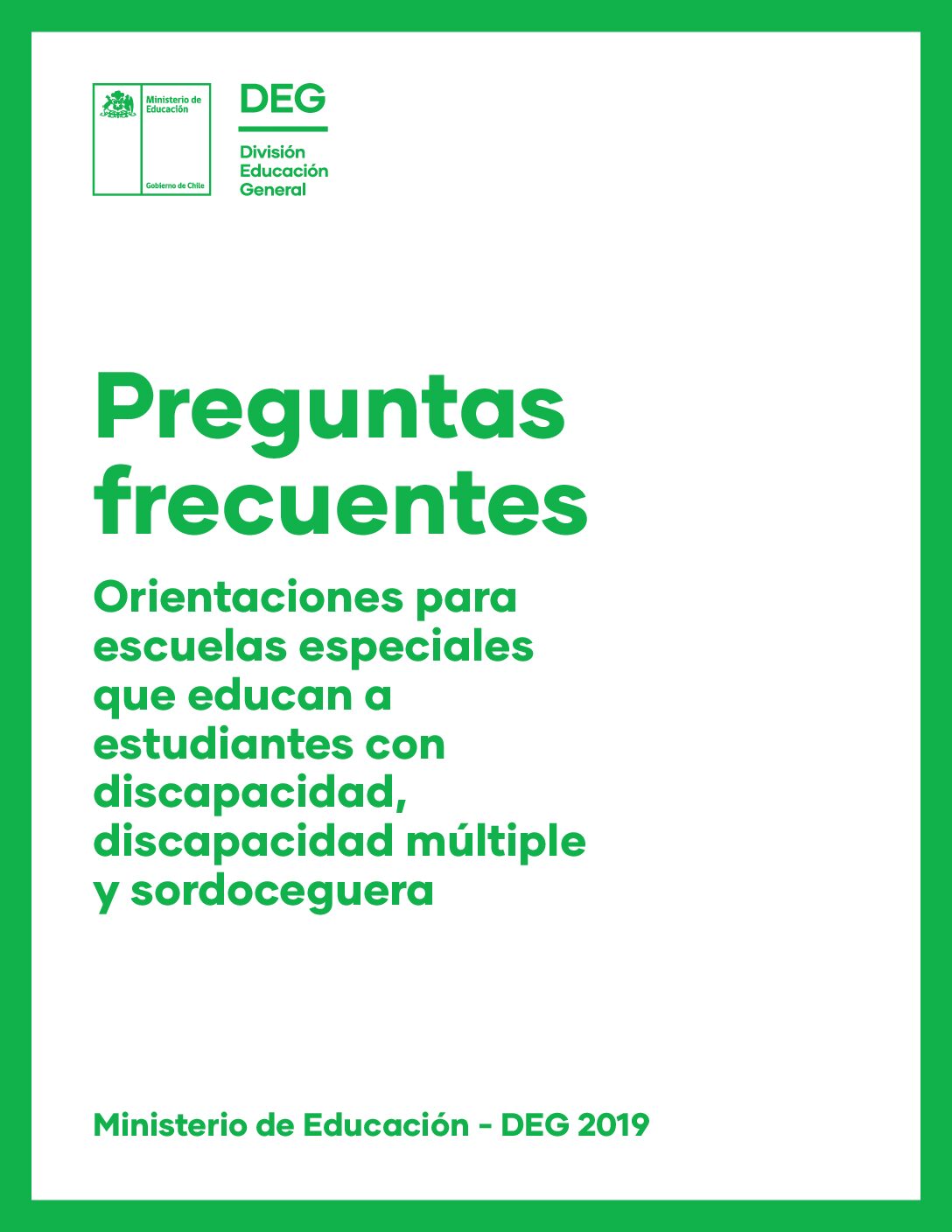 Ministerio de Educación

Gobierno de Chile

DEG

División Educación General

Preguntas frecuentes

Orientaciones para escuelas especiales que educan a estudiantes con discapacidad, discapacidad múltiple y sordoceguera

Ministerio de Educación - DEG 2019